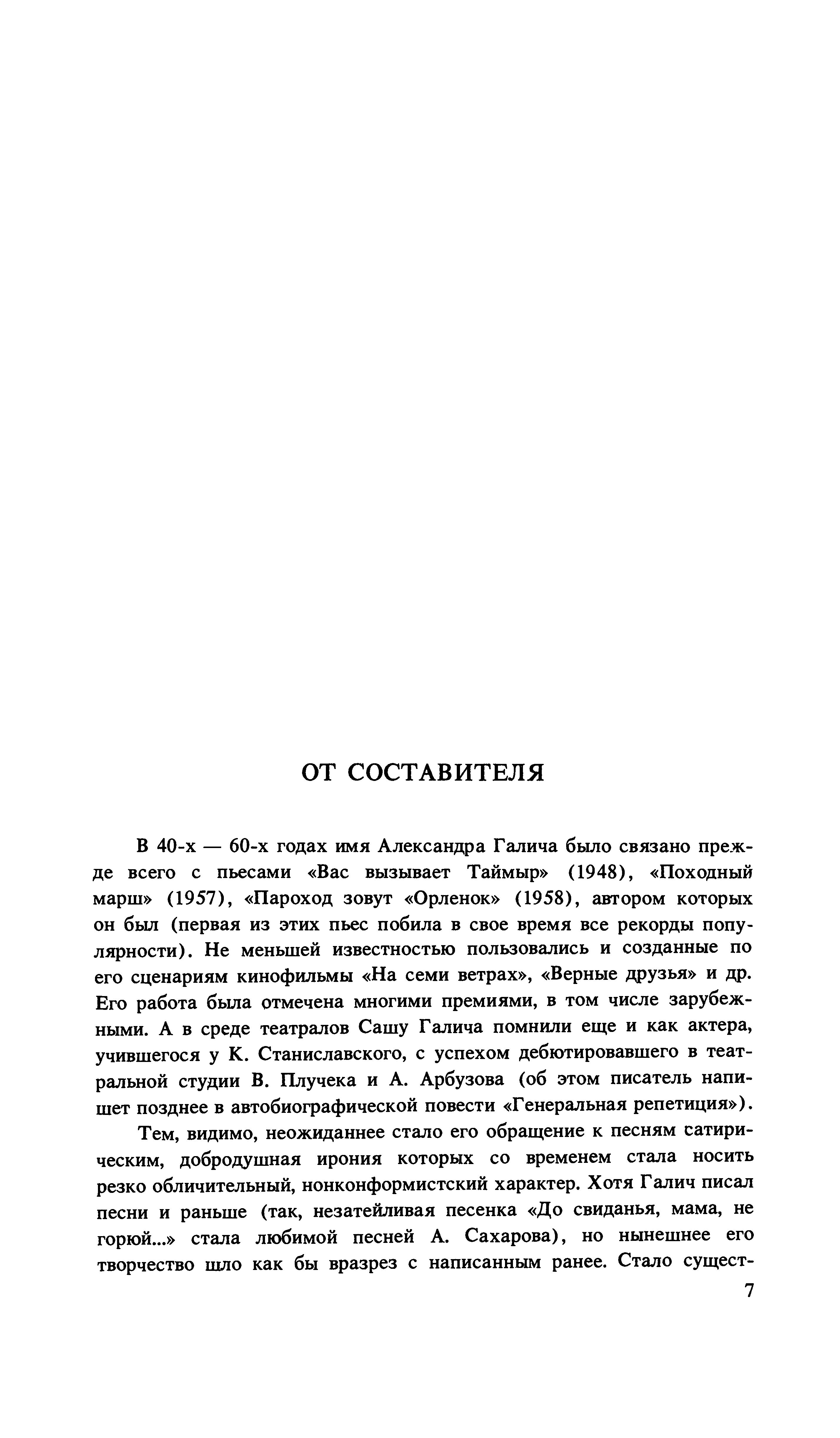 ОТ СОСТАВИТЕЛЯ

В 40-х — 60-х годах имя Александра Галича было связано прежде всего с пьесами «Вас вызывает Таймыр» (1948), «Походный марш» (1957), «Пароход зовут «Орленок» (1958), автором которых он был (первая из этих пьес побила в свое время все рекорды популярности). Не меньшей известностью пользовались и созданные по его сценариям кинофильмы «На семи ветрах», «Верные друзья» и др. Его работа была отмечена многими премиями, в том числе зарубежными. А в среде театралов Сашу Галича помнили еще и как актера, учившегося у К. Станиславского, с успехом дебютировавшего в театральной студии В. Плучека и А. Арбузова (об этом писатель напишет позднее в автобиографической повести «Генеральная репетиция»).

Тем, видимо, неожиданнее стало его обращение к песням сатирическим, добродушная ирония которых со временем стала носить резко обличительный, нонконформистский характер. Хотя Галич писал песни и раньше (так, незатейливая песенка «До свиданья, мама, не горюй...» стала любимой песней А. Сахарова), но нынешнее его творчество шло как бы вразрез с написанным ранее. Стало сущест-

7